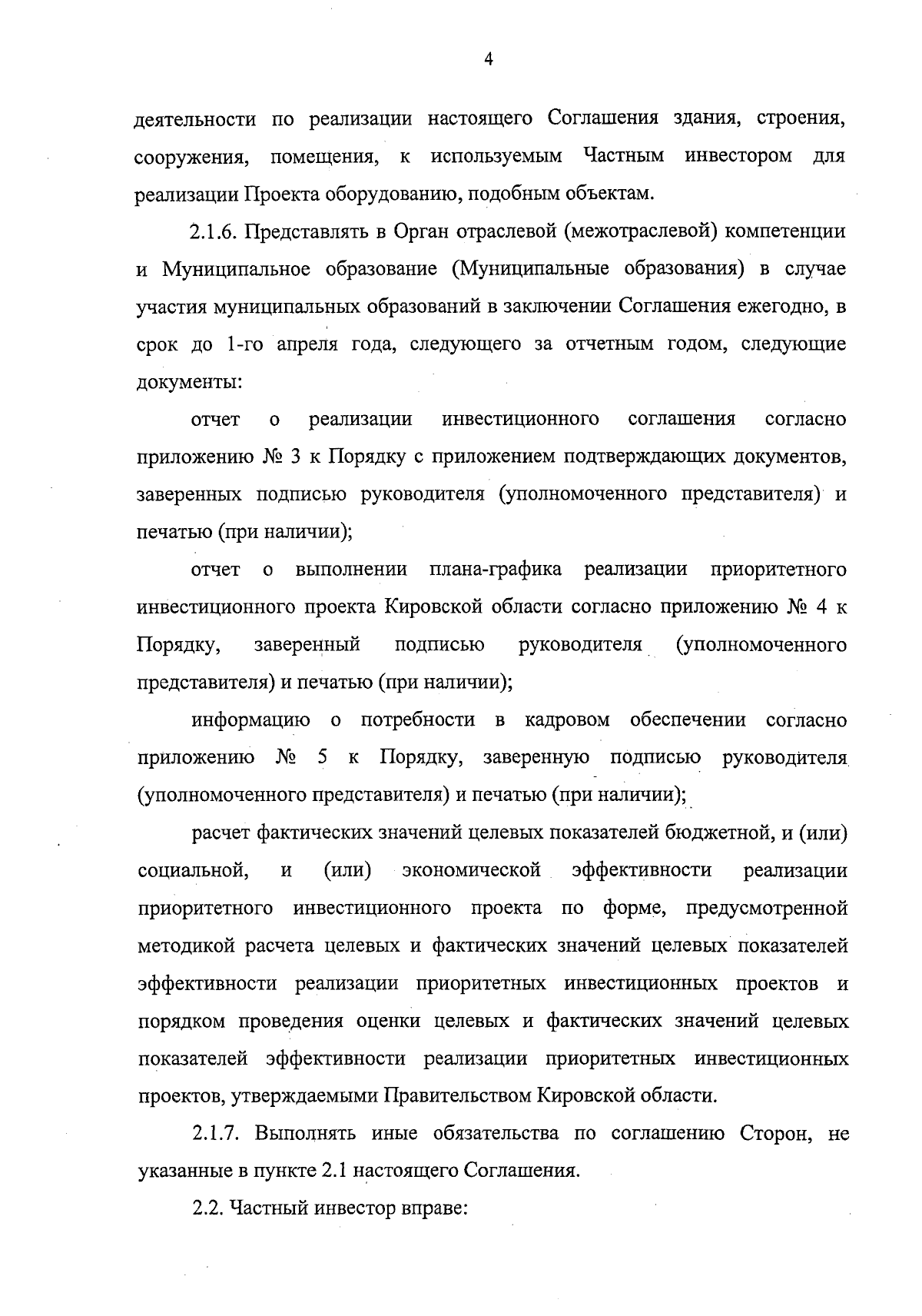 4

деятельности по реализации настоящего Соглашения здания, строения, сооружения, помещения, к используемым Частным инвестором для реализации Проекта оборудованию, подобным объектам.

2.1.6. Представлять в Орган отраслевой (межотраслевой) компетенции и Муниципальное образование (Муниципальные образования) в случае участия муниципальных образований в заключении Соглашения ежегодно, в срок до 1-го апреля года, следующего за отчетным годом, следующие документы:

отчет о реализации инвестиционного соглашения согласно приложению № 3 к Порядку с приложением подтверждающих документов, заверенных подписью руководителя (уполномоченного представителя) и печатью (при наличии);

отчет о выполнении плана-графика реализации приоритетного инвестиционного проекта Кировской области согласно приложению № 4 к Порядку, заверенный подписью руководителя (уполномоченного представителя) и печатью (при наличии);

информацию о потребности в кадровом обеспечении согласно приложению № 5 к Порядку, заверенную подписью руководителя (уполномоченного представителя) и печатью (при наличии);

расчет фактических значений целевых показателей бюджетной, и (или) социальной, и (или) экономической эффективности реализации приоритетного инвестиционного проекта по форме, предусмотренной методикой расчета целевых и фактических значений целевых показателей эффективности реализации приоритетных инвестиционных проектов и порядком проведения оценки целевых и фактических значений целевых показателей эффективности реализации приоритетных инвестиционных проектов, утверждаемыми Правительством Кировской области.

2.1.7. Выполнять иные обязательства по соглашению Сторон, не указанные в пункте 2.1 настоящего Соглашения.

2.2. Частный инвестор вправе: